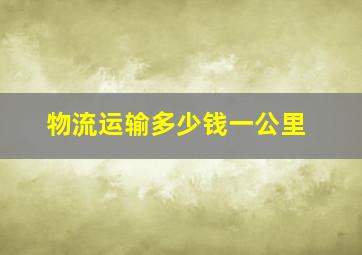 物流运输多少钱一公里